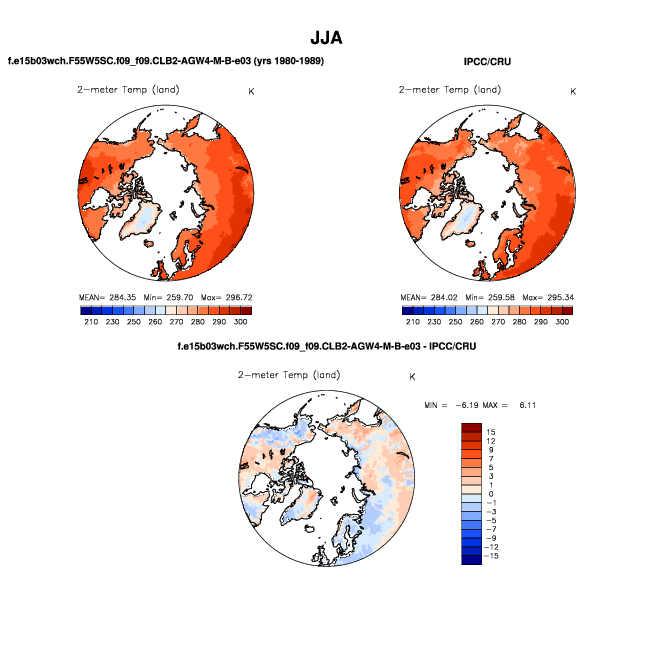 JJA

f.e15b03wch.F55W5SC.f09_f09.CLB2-AGW4-M-B-e03 (yrs 1980-1989)

2-meter Temp (land)

K

MEAN= 284.35 Min= 259.70 Max= 296.72

210 230 250 260 270 280 290 300

IPCC/CRU

2-meter Temp (land)

K

MEAN= 284.02 Min= 259.58 Max= 295.34

210 230 250 260 270 280 290 300

f.e15b03wch.F55W5SC.f09_f09.CLB2-AGW4-M-B-e03 - IPCC/CRU

2-meter Temp (land)

K

MIN = -6.19 MAX = 6.11

15
12
9
7
5
3
1
0
-1
-3
-5
-7
-9
-12
-15